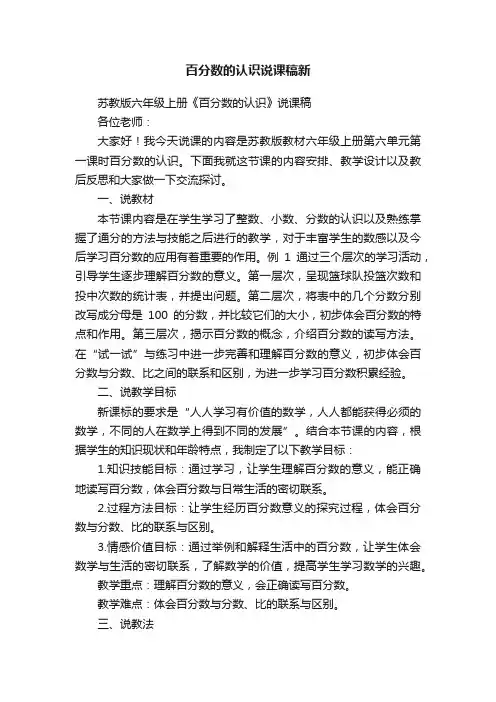 百分数的认识说课稿新

苏教版六年级上册《百分数的认识》说课稿

各位老师：

大家好！我今天说课的内容是苏教版教材六年级上册第六单元第一课时百分数的认识。下面我就这节课的内容安排、教学设计以及教后反思和大家做一下交流探讨。

一、说教材

本节课内容是在学生学习了整数、小数、分数的认识以及熟练掌握了通分的方法与技能之后进行的教学，对于丰富学生的数感以及今后学习百分数的应用有着重要的作用。例 1 通过三个层次的学习活动，引导学生逐步理解百分数的意义。第一层次，呈现篮球队投篮次数和投中次数的统计表，并提出问题。第二层次，将表中的几个分数分别改写成分母是 100 的分数，并比较它们的大小，初步体会百分数的特点和作用。第三层次，揭示百分数的概念，介绍百分数的读写方法。在“试一试”与练习中进一步完善和理解百分数的意义，初步体会百分数与分数、比之间的联系和区别，为进一步学习百分数积累经验。

二、说教学目标

新课标的要求是“人人学习有价值的数学，人人都能获得必须的数学，不同的人在数学上得到不同的发展”。结合本节课的内容，根据学生的知识现状和年龄特点，我制定了以下教学目标：

1.知识技能目标：通过学习，让学生理解百分数的意义，能正确地读写百分数，体会百分数与日常生活的密切联系。

2.过程方法目标：让学生经历百分数意义的探究过程，体会百分数与分数、比的联系与区别。

3.情感价值目标：通过举例和解释生活中的百分数，让学生体会数学与生活的密切联系，了解数学的价值，提高学生学习数学的兴趣。

教学重点：理解百分数的意义，会正确读写百分数。

教学难点：体会百分数与分数、比的联系与区别。

三、说教法